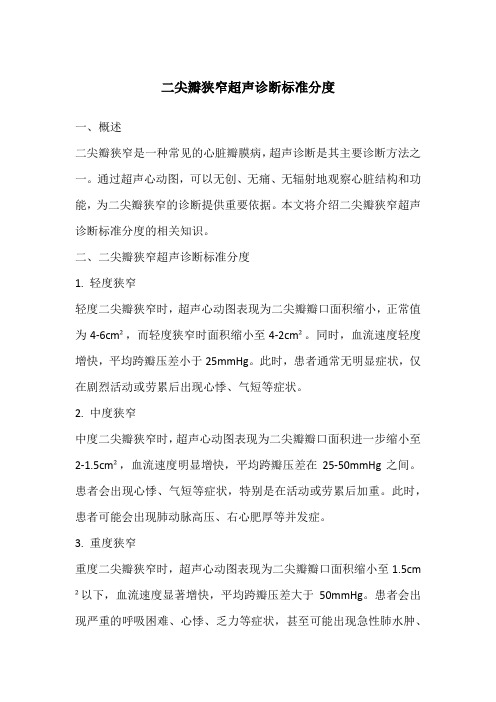 二尖瓣狭窄超声诊断标准分度

一、概述

二尖瓣狭窄是一种常见的心脏瓣膜病，超声诊断是其主要诊断方法之一。通过超声心动图，可以无创、无痛、无辐射地观察心脏结构和功能，为二尖瓣狭窄的诊断提供重要依据。本文将介绍二尖瓣狭窄超声诊断标准分度的相关知识。

二、二尖瓣狭窄超声诊断标准分度

1. 轻度狭窄

轻度二尖瓣狭窄时，超声心动图表现为二尖瓣瓣口面积缩小，正常值为 4-6cm²，而轻度狭窄时面积缩小至 4-2cm²。同时，血流速度轻度增快，平均跨瓣压差小于 25mmHg。此时，患者通常无明显症状，仅在剧烈活动或劳累后出现心悸、气短等症状。

2. 中度狭窄

中度二尖瓣狭窄时，超声心动图表现为二尖瓣瓣口面积进一步缩小至 2-1.5cm²，血流速度明显增快，平均跨瓣压差在 25-50mmHg 之间。患者会出现心悸、气短等症状，特别是在活动或劳累后加重。此时，患者可能会出现肺动脉高压、右心肥厚等并发症。

3. 重度狭窄

重度二尖瓣狭窄时，超声心动图表现为二尖瓣瓣口面积缩小至 1.5cm²以下，血流速度显著增快，平均跨瓣压差大于 50mmHg。患者会出现严重的呼吸困难、心悸、乏力等症状，甚至可能出现急性肺水肿、